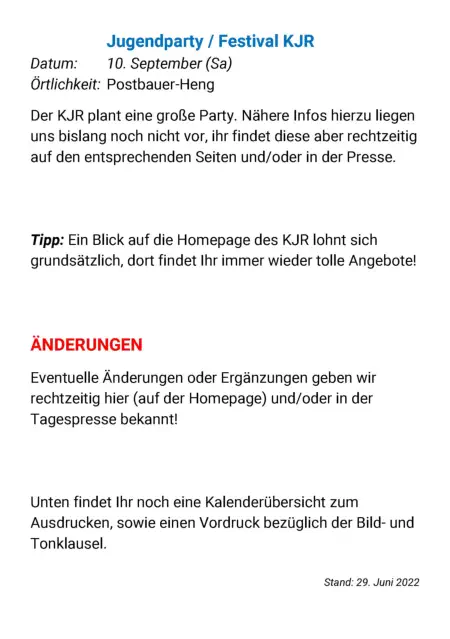 Jugendparty / Festival KJR

Datum: 10. September (Sa)
Örtlichkeit: Postbauer-Heng

Der KJR plant eine große Party. Nähere Infos hierzu liegen uns bislang noch nicht vor, ihr findet diese aber rechtzeitig auf den entsprechenden Seiten und/oder in der Presse.

Tipp: Ein Blick auf die Homepage des KJR lohnt sich grundsätzlich, dort findet Ihr immer wieder tolle Angebote!

ÄNDERUNGEN

Eventuelle Änderungen oder Ergänzungen geben wir rechtzeitig hier (auf der Homepage) und/oder in der Tagespresse bekannt!

Unten findet Ihr noch eine Kalenderübersicht zum Ausdrucken, sowie einen Vordruck bezüglich der Bild- und Tonklausel.

Stand: 29. Juni 2022